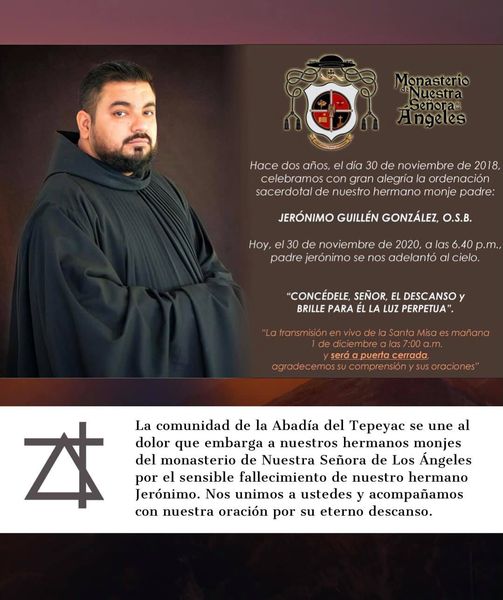 Monasterio de Nuestra Señora de los Ángeles

Hace dos años, el día 30 de noviembre de 2018, celebramos con gran alegría la ordenación sacerdotal de nuestro hermano monje padre:

JERÓNIMO GUILLÉN GONZÁLEZ, O.S.B.

Hoy, el 30 de noviembre de 2020, a las 6.40 p.m., padre jerónimo se nos adelantó al cielo.

"CONCÉDELE, SEÑOR, EL DESCANSO y BRILLE PARA ÉL LA LUZ PERPETUA".

"La transmisión en vivo de la Santa Misa es mañana 1 de diciembre a las 7:00 a.m. y será a puerta cerrada, agradecemos su comprensión y sus oraciones"

La comunidad de la Abadía del Tepeyac se une al dolor que embarga a nuestros hermanos monjes del monasterio de Nuestra Señora de Los Ángeles por el sensible fallecimiento de nuestro hermano Jerónimo. Nos unimos a ustedes y acompañamos con nuestra oración por su eterno descanso.